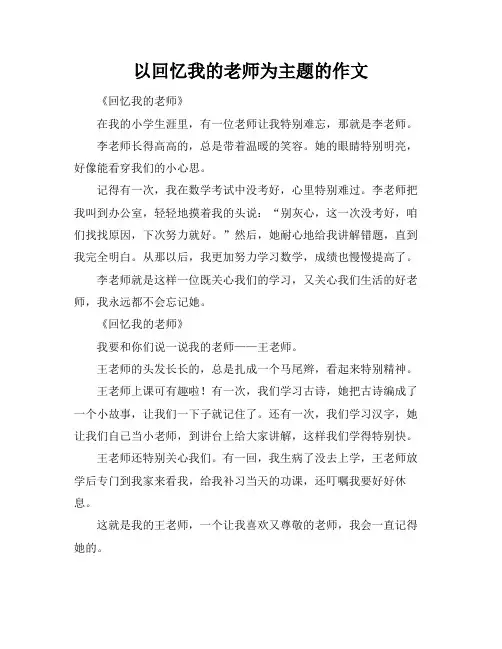 以回忆我的老师为主题的作文

《回忆我的老师》

在我的小学生涯里，有一位老师让我特别难忘，那就是李老师。

李老师长得高高的，总是带着温暖的笑容。她的眼睛特别明亮，好像能看穿我们的小心思。

记得有一次，我在数学考试中没考好，心里特别难过。李老师把我叫到办公室，轻轻地摸着我的头说：“别灰心，这一次没考好，咱们找找原因，下次努力就好。”然后，她耐心地给我讲解错题，直到我完全明白。从那以后，我更加努力学习数学，成绩也慢慢提高了。

李老师就是这样一位既关心我们的学习，又关心我们生活的好老师，我永远都不会忘记她。

《回忆我的老师》

我要和你们说一说我的老师——王老师。

王老师的头发长长的，总是扎成一个马尾辫，看起来特别精神。

王老师上课可有趣啦！有一次，我们学习古诗，她把古诗编成了一个小故事，让我们一下子就记住了。还有一次，我们学习汉字，她让我们自己当小老师，到讲台上给大家讲解，这样我们学得特别快。

王老师还特别关心我们。有一回，我生病了没去上学，王老师放学后专门到我家来看我，给我补习当天的功课，还叮嘱我要好好休息。

这就是我的王老师，一个让我喜欢又尊敬的老师，我会一直记得她的。